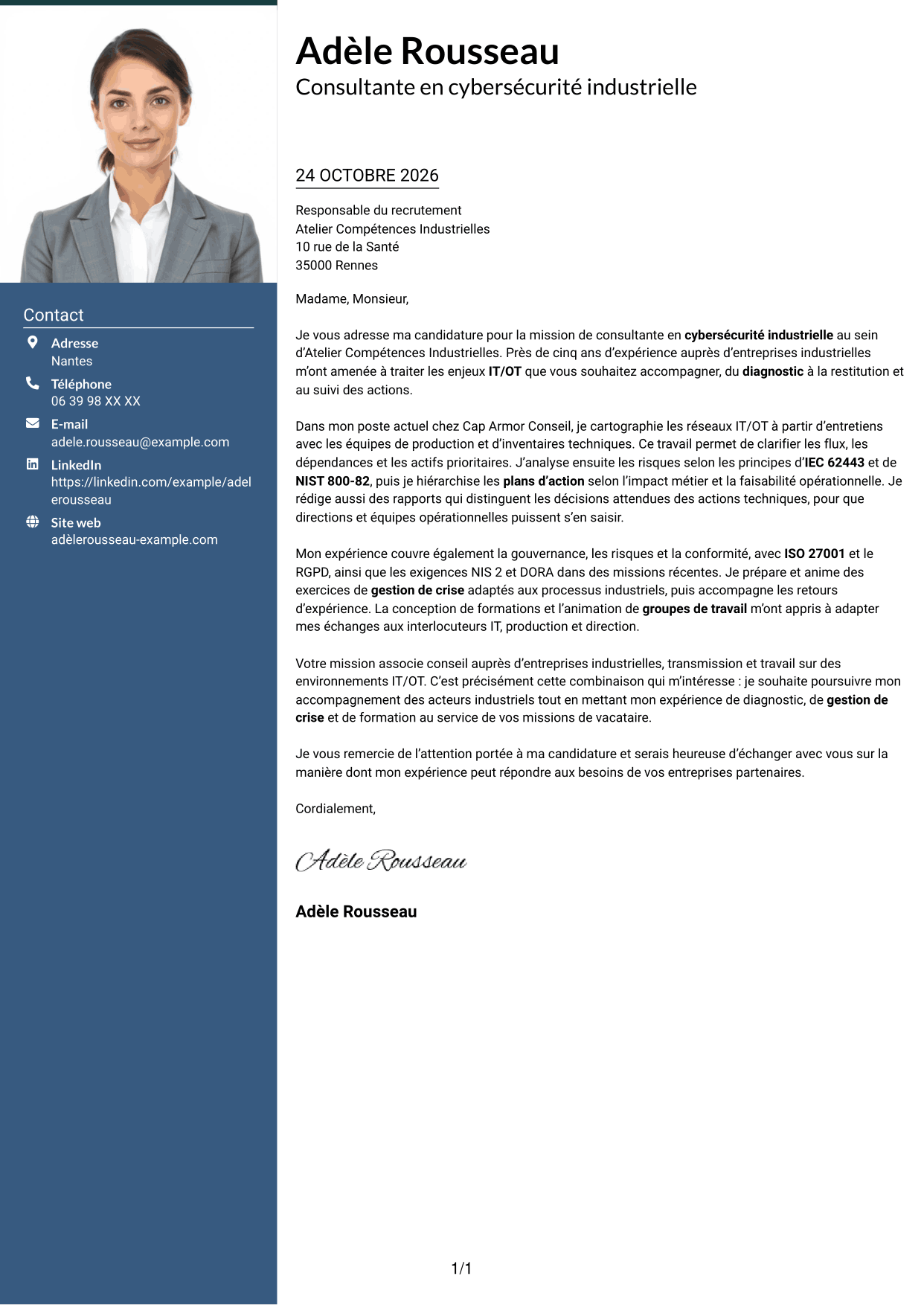 Contact

Adresse
Nantes

Téléphone
06 39 98 XX XX

E-mail
adele.rousseau@example.com

LinkedIn
https://linkedin.com/example/adelerousseau

Site web
adèlerousseau-example.com

Adèle Rousseau
Consultante en cybersécurité industrielle

24 OCTOBRE 2026

Responsable du recrutement
Atelier Compétences Industrielles
10 rue de la Santé
35000 Rennes

Madame, Monsieur,

Je vous adresse ma candidature pour la mission de consultante en cybersécurité industrielle au sein d'Atelier Compétences Industrielles. Près de cinq ans d'expérience auprès d'entreprises industrielles m'ont amenée à traiter les enjeux IT/OT que vous souhaitez accompagner, du diagnostic à la restitution et au suivi des actions.

Dans mon poste actuel chez Cap Armor Conseil, je cartographie les réseaux IT/OT à partir d'entretiens avec les équipes de production et d'inventaires techniques. Ce travail permet de clarifier les flux, les dépendances et les actifs prioritaires. J'analyse ensuite les risques selon les principes d'IEC 62443 et de NIST 800-82, puis je hiérarchise les plans d'action selon l'impact métier et la faisabilité opérationnelle. Je rédige aussi des rapports qui distinguent les décisions attendues des actions techniques, pour que directions et équipes opérationnelles puissent s'en saisir.

Mon expérience couvre également la gouvernance, les risques et la conformité, avec ISO 27001 et le RGPD, ainsi que les exigences NIS 2 et DORA dans des missions récentes. Je prépare et anime des exercices de gestion de crise adaptés aux processus industriels, puis accompagne les retours d'expérience. La conception de formations et l'animation de groupes de travail m'ont appris à adapter mes échanges aux interlocuteurs IT, production et direction.

Votre mission associe conseil auprès d'entreprises industrielles, transmission et travail sur des environnements IT/OT. C'est précisément cette combinaison qui m'intéresse : je souhaite poursuivre mon accompagnement des acteurs industriels tout en mettant mon expérience de diagnostic, de gestion de crise et de formation au service de vos missions de vacataire.

Je vous remercie de l'attention portée à ma candidature et serais heureuse d'échanger avec vous sur la manière dont mon expérience peut répondre aux besoins de vos entreprises partenaires.

Cordialement,

Adèle Rousseau

Adèle Rousseau

1/1